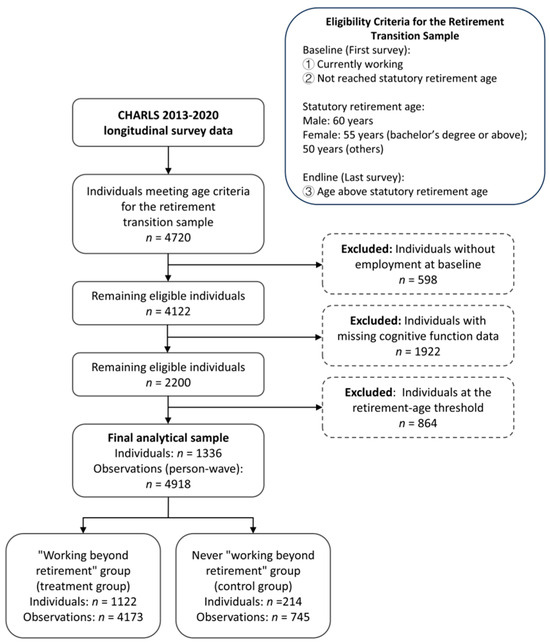 Eligibility Criteria for the Retirement Transition Sample
Baseline (First survey):
① Currently working
② Not reached statutory retirement age

Statutory retirement age:
Male: 60 years
Female: 55 years (bachelor's degree or above); 50 years (others)

Endline (Last survey):
③ Age above statutory retirement age

CHARLS 2013-2020 longitudinal survey data

Individuals meeting age criteria for the retirement transition sample
$n$ = 4720

Excluded: Individuals without employment at baseline
$n$ = 598

Remaining eligible individuals
$n$ = 4122

Excluded: Individuals with missing cognitive function data
$n$ = 1922

Remaining eligible individuals
$n$ = 2200

Excluded: Individuals at the retirement-age threshold
$n$ = 864

Final analytical sample
Individuals: $n$ = 1336
Observations (person-wave):
$n$ = 4918

"Working beyond retirement" group (treatment group)
Individuals: $n$ = 1122
Observations: $n$ = 4173

Never "working beyond retirement" group (control group)
Individuals: $n$ =214
Observations: $n$ = 745